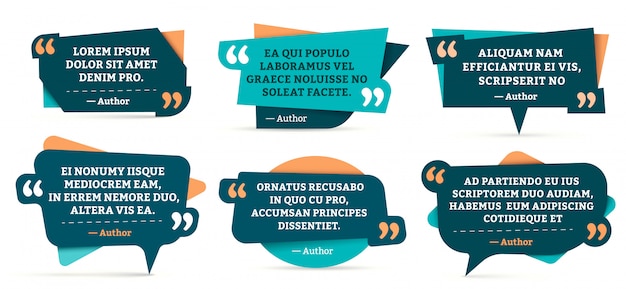 “ LOREM IPSUM DOLOR SIT AMET DENIM PRO. ”

— Author

“ EA QUI POPULO LABORAMUS VEL GRAECE NOLUISSE NO SOLEAT FACETE. ”

— Author

“ ALIQUAM NAM EFFICIANTUR EI VIS, SCRIPSERIT NO ”

— Author

“ EI NONUMY IISQUE MEDIOCREM EAM, IN ERREM NEMORE DUO, ALTERA VIS EA. ”

— Author

“ ORNATUS RECUSABO IN QUO CU PRO, ACCUMSAN PRINCIPES DISSENTIET. ”

— Author

“ AD PARTIENDO EU IUS SCRIPTOREM DUO AUDIAM, HABEMUS EUM ADIPISCING COTIDIEQUE ET ”

— Author